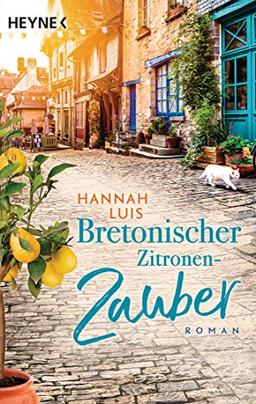 HEYNE

HANNAH LUIS

Bretonischer Zitronen-Zauber

ROMAN